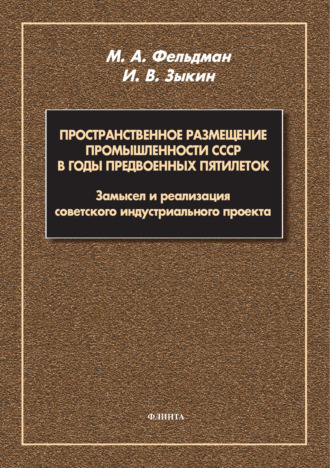 М. А. Фельдман
И. В. Зыкин

ПРОСТРАНСТВЕННОЕ РАЗМЕЩЕНИЕ ПРОМЫШЛЕННОСТИ СССР В ГОДЫ ПРЕДВОЕННЫХ ПЯТИЛЕТОК

Замысел и реализация советского индустриального проекта

ФЛИНТА